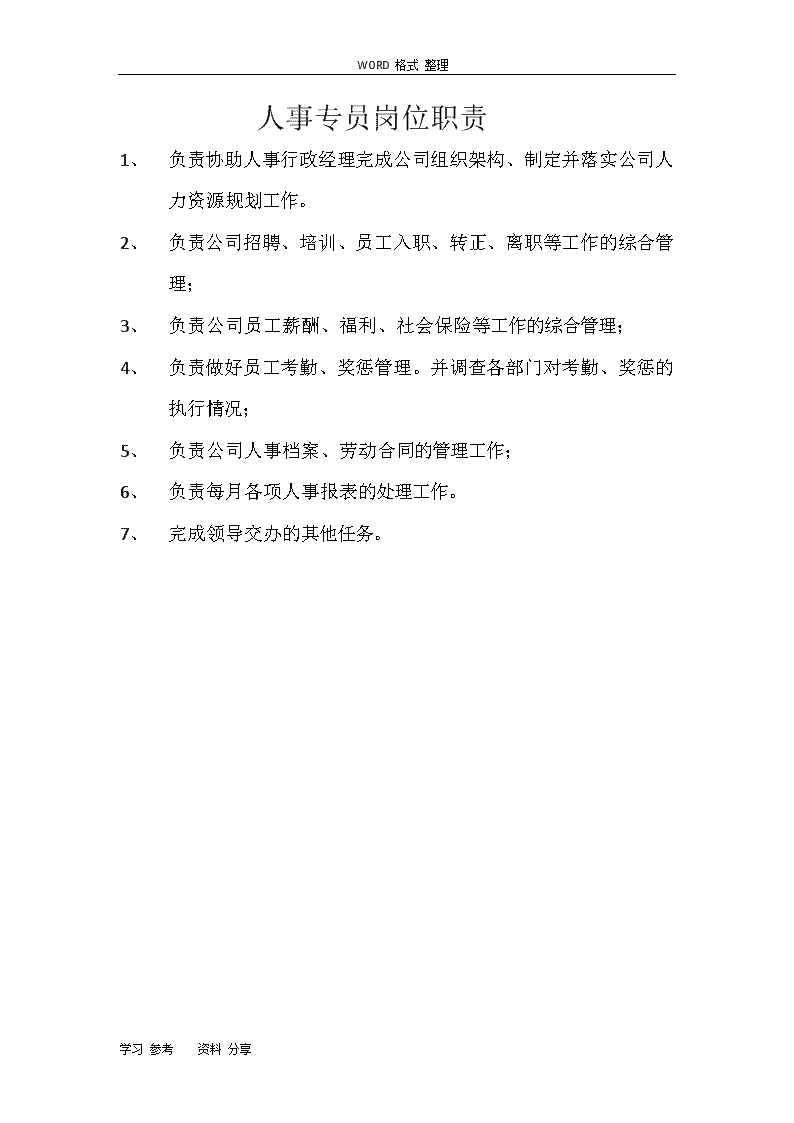 WORD 格式 整理

人事专员岗位职责

1、 负责协助人事行政经理完成公司组织架构、制定并落实公司人力资源规划工作。

2、 负责公司招聘、培训、员工入职、转正、离职等工作的综合管理；

3、 负责公司员工薪酬、福利、社会保险等工作的综合管理；

4、 负责做好员工考勤、奖惩管理。并调查各部门对考勤、奖惩的执行情况；

5、 负责公司人事档案、劳动合同的管理工作；

6、 负责每月各项人事报表的处理工作。

7、 完成领导交办的其他任务。

学习 参考 资料 分享